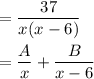 $= \frac{37}{x(x-6)}$
$= \frac{A}{x} + \frac{B}{x-6}$